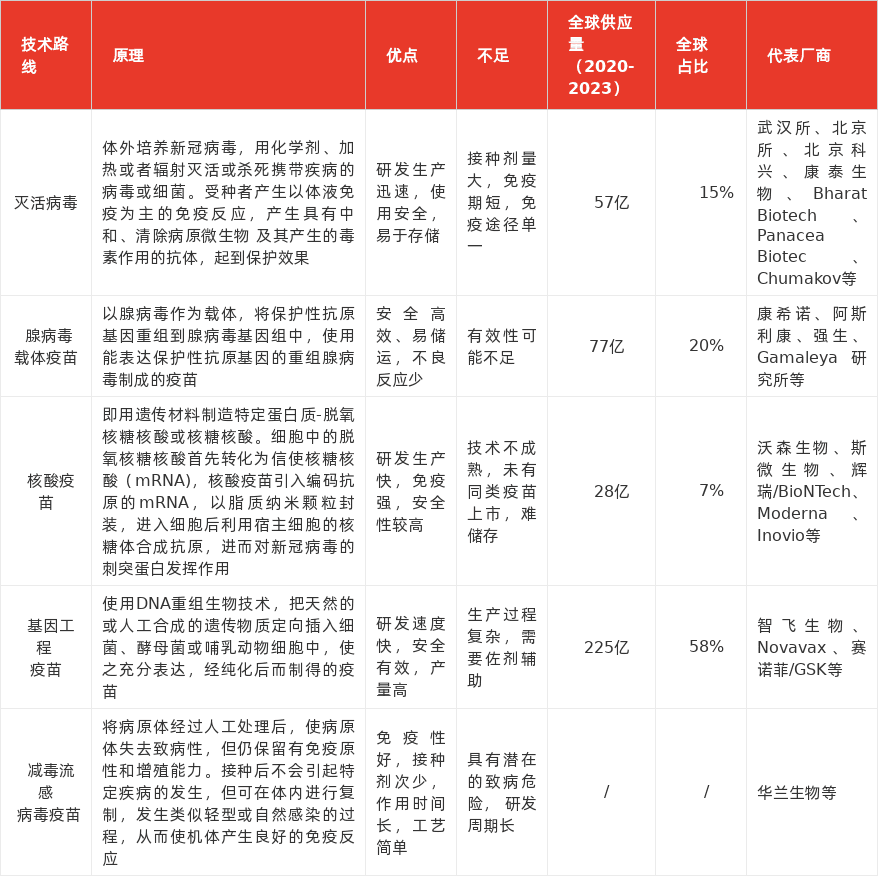 | 技术路线 | 原理 | 优点 | 不足 | 全球供应量（2020-2023） | 全球占比 | 代表厂商 |
|---|---|---|---|---|---|---|
| 灭活病毒 | 体外培养新冠病毒，用化学剂、加热或者辐射灭活或杀死携带疾病的病毒或细菌。受种者产生以体液免疫为主的免疫反应，产生具有中和、清除病原微生物 及其产生的毒素作用的抗体，起到保护效果 | 研发生产迅速，使用安全，易于存储 | 接种剂量大，免疫期短，免疫途径单一 | 57亿 | 15% | 武汉所、北京所、北京科兴、康泰生物、Bharat Biotech、Panacea Biotec、Chumakov等 |
| 腺病毒载体疫苗 | 以腺病毒作为载体，将保护性抗原基因重组到腺病毒基因组中，使用能表达保护性抗原基因的重组腺病毒制成的疫苗 | 安全高效、易储运，不良反应少 | 有效性可能不足 | 77亿 | 20% | 康希诺、阿斯利康、强生、Gamaleya 研究所等 |
| 核酸疫苗 | 即用遗传材料制造特定蛋白质-脱氧核糖核酸或核糖核酸。细胞中的脱氧核糖核酸首先转化为信使核糖核酸（mRNA），核酸疫苗引入编码抗原的mRNA，以脂质纳米颗粒封装，进入细胞后利用宿主细胞的核糖体合成抗原，进而对新冠病毒的刺突蛋白发挥作用 | 研发生产快，免疫强，安全性较高 | 技术不成熟，未有同类疫苗上市，难储存 | 28亿 | 7% | 沃森生物、斯微生物、辉瑞/BioNTech、Moderna、Inovio等 |
| 基因工程疫苗 | 使用DNA重组生物技术，把天然的或人工合成的遗传物质定向插入细菌、酵母菌或哺乳动物细胞中，使之充分表达，经纯化后而制得的疫苗 | 研发速度快，安全有效，产量高 | 生产过程复杂，需要佐剂辅助 | 225亿 | 58% | 智飞生物、Novavax、赛诺菲/GSK等 |
| 减毒流感病毒疫苗 | 将病原体经过人工处理后，使病原体失去致病性，但仍保留有免疫原性和增殖能力。接种后不会引起特定疾病的发生，但可在体内进行复制，发生类似轻型或自然感染的过程，从而使机体产生良好的免疫反应 | 免疫性好，接种剂次少，作用时间长，工艺简单 | 具有潜在的致病危险，研发周期长 | / | / | 华兰生物等 |